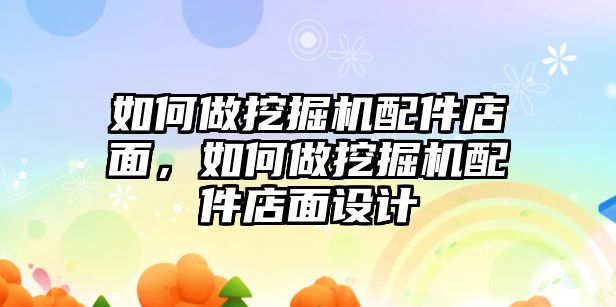 如何做挖掘机配件店面，如何做挖掘机配件店面设计